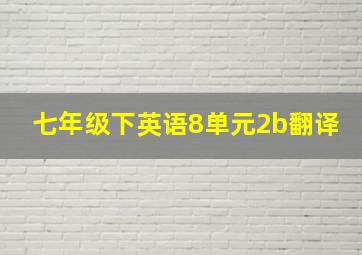 七年级下英语8单元2b翻译